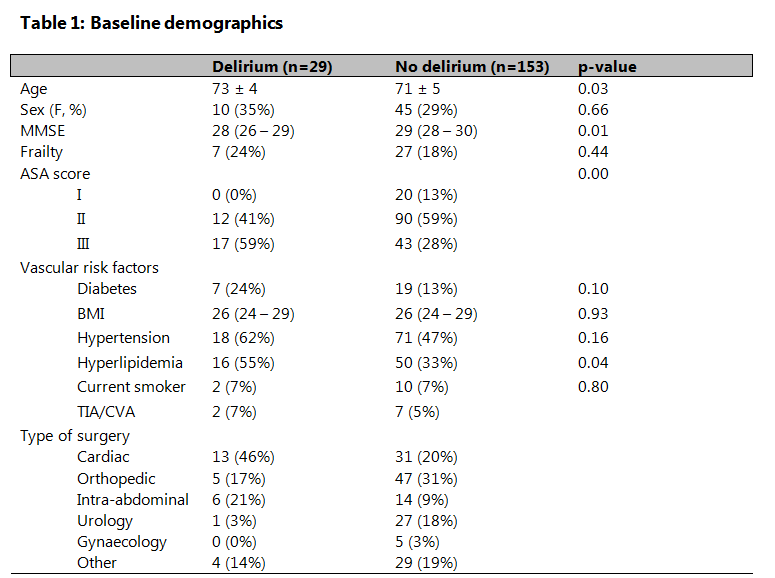 **Table 1: Baseline demographics**

| | Delirium (n=29) | No delirium (n=153) | p-value |
|---|---|---|---|
| Age | 73 ± 4 | 71 ± 5 | 0.03 |
| Sex (F, %) | 10 (35%) | 45 (29%) | 0.66 |
| MMSE | 28 (26 – 29) | 29 (28 – 30) | 0.01 |
| Frailty | 7 (24%) | 27 (18%) | 0.44 |
| ASA score | | | 0.00 |
| I | 0 (0%) | 20 (13%) | |
| II | 12 (41%) | 90 (59%) | |
| III | 17 (59%) | 43 (28%) | |
| Vascular risk factors | | | |
| Diabetes | 7 (24%) | 19 (13%) | 0.10 |
| BMI | 26 (24 – 29) | 26 (24 – 29) | 0.93 |
| Hypertension | 18 (62%) | 71 (47%) | 0.16 |
| Hyperlipidemia | 16 (55%) | 50 (33%) | 0.04 |
| Current smoker | 2 (7%) | 10 (7%) | 0.80 |
| TIA/CVA | 2 (7%) | 7 (5%) | |
| Type of surgery | | | |
| Cardiac | 13 (46%) | 31 (20%) | |
| Orthopedic | 5 (17%) | 47 (31%) | |
| Intra-abdominal | 6 (21%) | 14 (9%) | |
| Urology | 1 (3%) | 27 (18%) | |
| Gynaecology | 0 (0%) | 5 (3%) | |
| Other | 4 (14%) | 29 (19%) | |